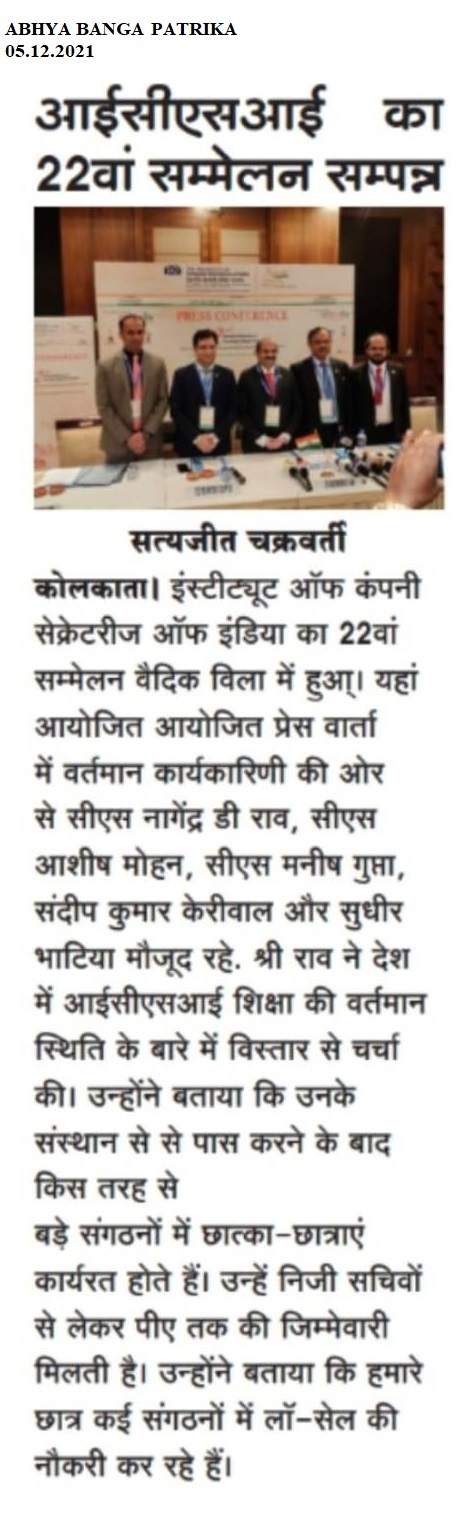 ABHYA BANGA PATRIKA
05.12.2021

आईसीएसआई का 22वां सम्मेलन सम्पन्न

PRESS CONFERENCE

सत्यजीत चक्रवर्ती

कोलकाता। इंस्टीट्यूट ऑफ कंपनी सेक्रेटरीज ऑफ इंडिया का 22वां सम्मेलन वैदिक विला में हुआ्। यहां आयोजित आयोजित प्रेस वार्ता में वर्तमान कार्यकारिणी की ओर से सीएस नागेंद्र डी राव, सीएस आशीष मोहन, सीएस मनीष गुप्ता, संदीप कुमार केरीवाल और सुधीर भाटिया मौजूद रहे. श्री राव ने देश में आईसीएसआई शिक्षा की वर्तमान स्थिति के बारे में विस्तार से चर्चा की। उन्होंने बताया कि उनके संस्थान से से पास करने के बाद किस तरह से बड़े संगठनों में छात्का-छात्राएं कार्यरत होते हैं। उन्हें निजी सचिवों से लेकर पीए तक की जिम्मेवारी मिलती है। उन्होंने बताया कि हमारे छात्र कई संगठनों में लॉ-सेल की नौकरी कर रहे हैं।